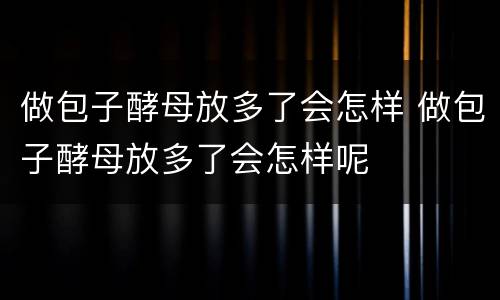 做包子酵母放多了会怎样 做包子酵母放多了会怎样呢